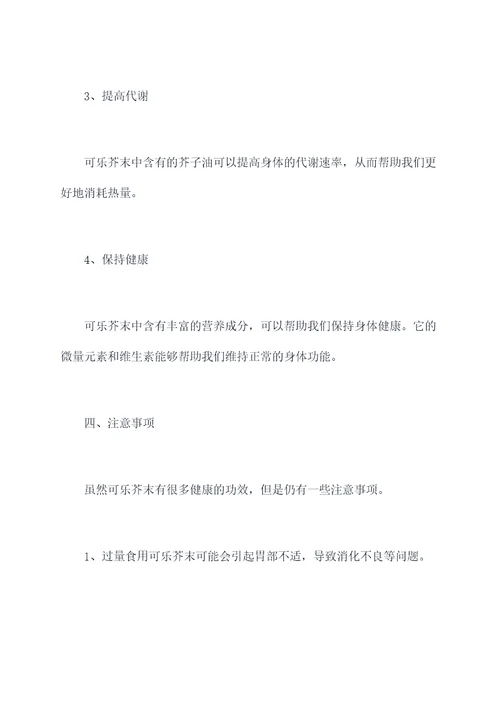 3、提高代谢

可乐芥末中含有的芥子油可以提高身体的代谢速率，从而帮助我们更好地消耗热量。

4、保持健康

可乐芥末中含有丰富的营养成分，可以帮助我们保持身体健康。它的微量元素和维生素能够帮助我们维持正常的身体功能。

四、注意事项

虽然可乐芥末有很多健康的功效，但是仍有一些注意事项。

1、过量食用可乐芥末可能会引起胃部不适，导致消化不良等问题。